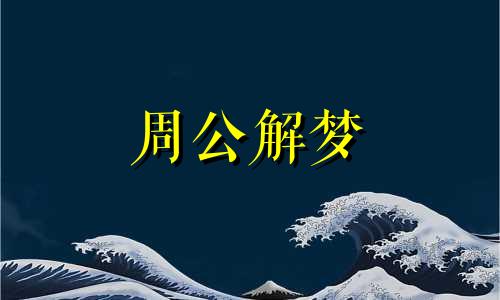 周公解梦